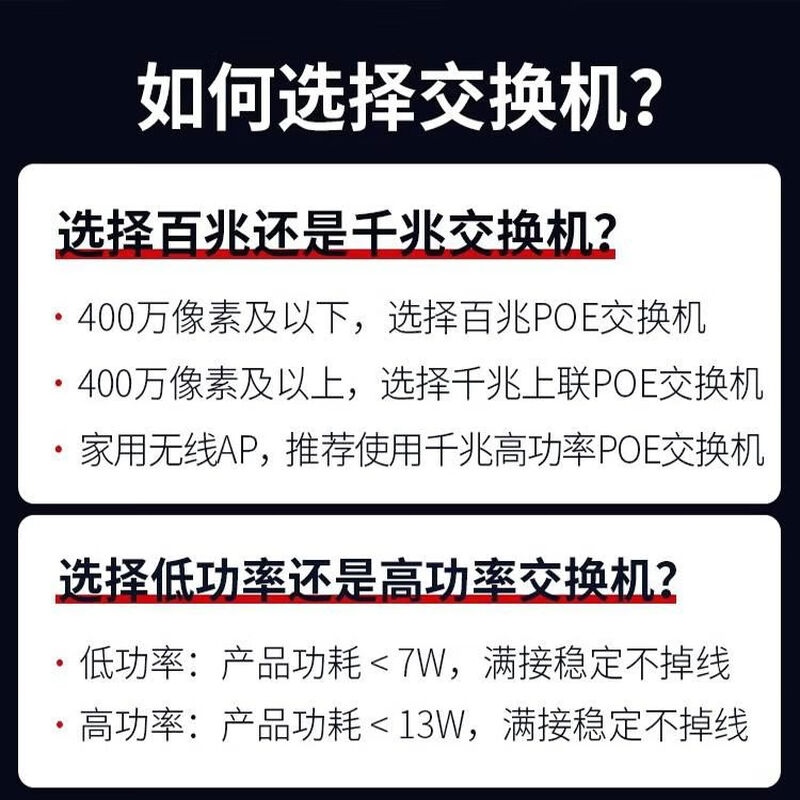 如何选择交换机？

选择百兆还是千兆交换机？

· 400万像素及以下，选择百兆POE交换机
· 400万像素及以上，选择千兆上联POE交换机
· 家用无线AP，推荐使用千兆高功率POE交换机

选择低功率还是高功率交换机？

· 低功率：产品功耗 < 7W，满接稳定不掉线
· 高功率：产品功耗 < 13W，满接稳定不掉线